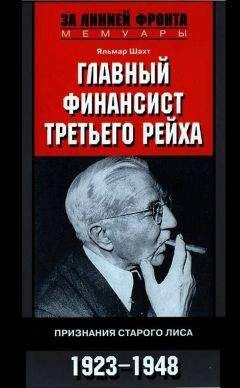 ЗА ЛИНИЕЙ ФРОНТА
МЕМУАРЫ

Яльмар Шахт

ГЛАВНЫЙ ФИНАНСИСТ ТРЕТЬЕГО РЕЙХА

ПРИЗНАНИЯ СТАРОГО ЛИСА

1923–1948